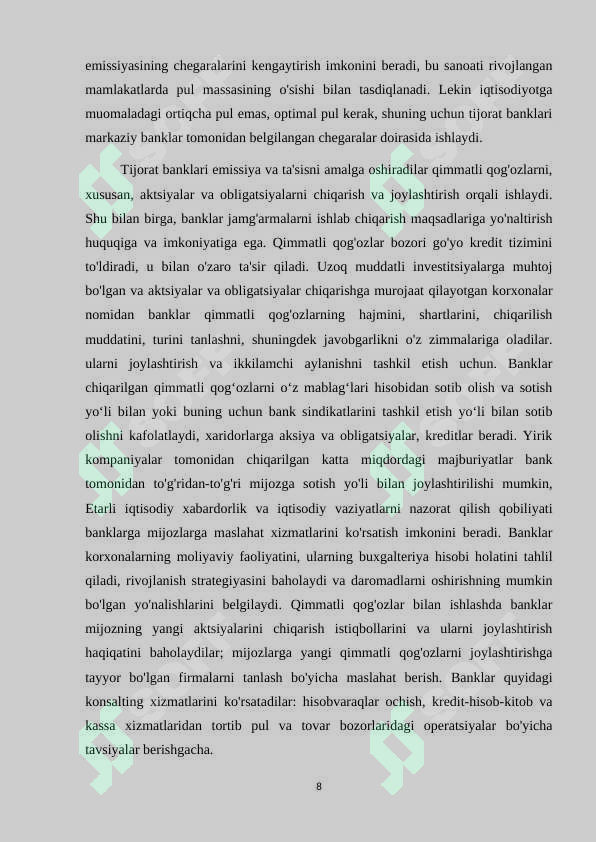 emissiyasining chegaralarini kengaytirish imkonini beradi, bu sanoati rivojlangan mamlakatlarda pul massasining o'sishi bilan tasdiqlanadi. Lekin iqtisodiyotga muomaladagi ortiqcha pul emas, optimal pul kerak, shuning uchun tijorat banklari markaziy banklar tomonidan belgilangan chegaralar doirasida ishlaydi.

Tijorat banklari emissiya va ta'sisni amalga oshiradilar qimmatli qog'ozlarni, xususan, aktsiyalar va obligatsiyalarni chiqarish va joylashtirish orqali ishlaydi. Shu bilan birga, banklar jamg'armalarni ishlab chiqarish maqsadlariga yo'naltirish huquqiga va imkoniyatiga ega. Qimmatli qog'ozlar bozori go'yo kredit tizimini to'ldiradi, u bilan o'zaro ta'sir qiladi. Uzoq muddatli investitsiyalarga muhtoj bo'lgan va aktsiyalar va obligatsiyalar chiqarishga murojaat qilayotgan korxonalar nomidan banklar qimmatli qog'ozlarning hajmini, shartlarini, chiqarilish muddatini, turini tanlashni, shuningdek javobgarlikni o'z zimmalariga oladilar. ularni joylashtirish va ikkilamchi aylanishni tashkil etish uchun. Banklar chiqarilgan qimmatli qog‘ozlarni o‘z mablag‘lari hisobidan sotib olish va sotish yo‘li bilan yoki buning uchun bank sindikatlarini tashkil etish yo‘li bilan sotib olishni kafolatlaydi, xaridorlarga aksiya va obligatsiyalar, kreditlar beradi. Yirik kompaniyalar tomonidan chiqarilgan katta miqdordagi majburiyatlar bank tomonidan to'g'ridan-to'g'ri mijozga sotish yo'li bilan joylashtirilishi mumkin, Etarli iqtisodiy xabardorlik va iqtisodiy vaziyatlarni nazorat qilish qobiliyati banklarga mijozlarga maslahat xizmatlarini ko'rsatish imkonini beradi. Banklar korxonalarning moliyaviy faoliyatini, ularning buxgalteriya hisobi holatini tahlil qiladi, rivojlanish strategiyasini baholaydi va daromadlarni oshirishning mumkin bo'lgan yo'nalishlarini belgilaydi. Qimmatli qog'ozlar bilan ishlashda banklar mijozning yangi aktsiyalarini chiqarish istiqbollarini va ularni joylashtirish haqiqatini baholaydilar; mijozlarga yangi qimmatli qog'ozlarni joylashtirishga tayyor bo'lgan firmalarni tanlash bo'yicha maslahat berish. Banklar quyidagi konsalting xizmatlarini ko'rsatadilar: hisobvaraqlar ochish, kredit-hisob-kitob va kassa xizmatlaridan tortib pul va tovar bozorlaridagi operatsiyalar bo'yicha tavsiyalar berishgacha.

8